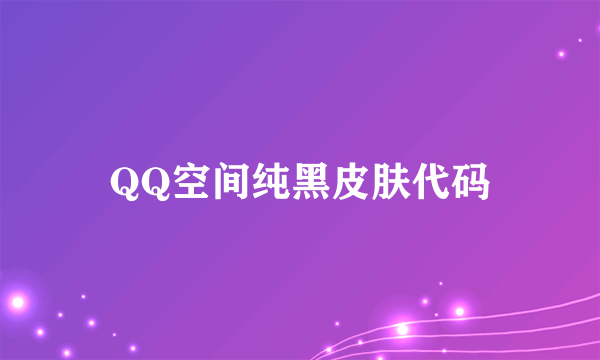 QQ空间纯黑皮肤代码